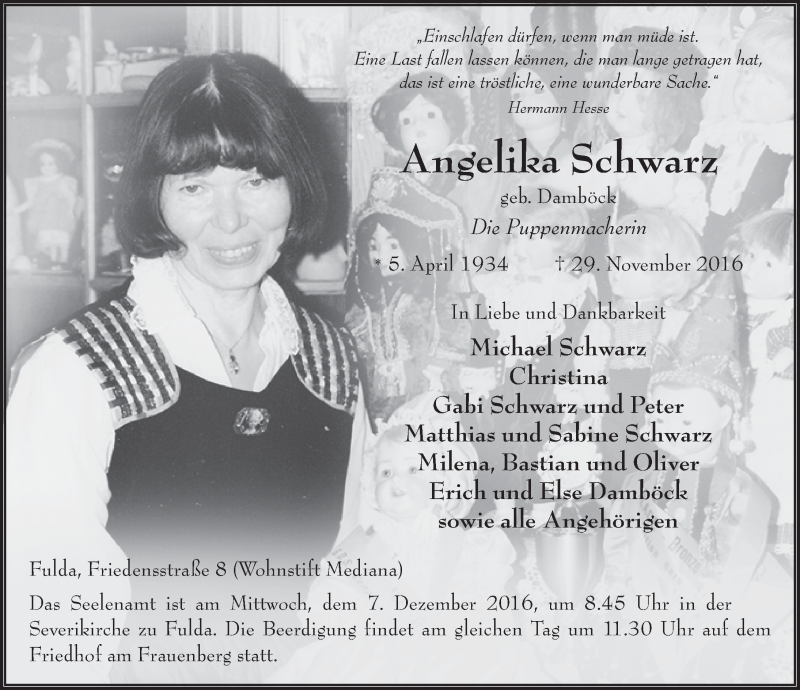 „Einschlafen dürfen, wenn man müde ist.
Eine Last fallen lassen können, die man lange getragen hat,
das ist eine tröstliche, eine wunderbare Sache.“
Hermann Hesse

Angelika Schwarz
geb. Damböck
Die Puppenmacherin
* 5. April 1934 † 29. November 2016

In Liebe und Dankbarkeit
Michael Schwarz
Christina
Gabi Schwarz und Peter
Matthias und Sabine Schwarz
Milena, Bastian und Oliver
Erich und Else Damböck
sowie alle Angehörigen

Fulda, Friedensstraße 8 (Wohnstift Mediana)

Das Seelenamt ist am Mittwoch, dem 7. Dezember 2016, um 8.45 Uhr in der Severikirche zu Fulda. Die Beerdigung findet am gleichen Tag um 11.30 Uhr auf dem Friedhof am Frauenberg statt.